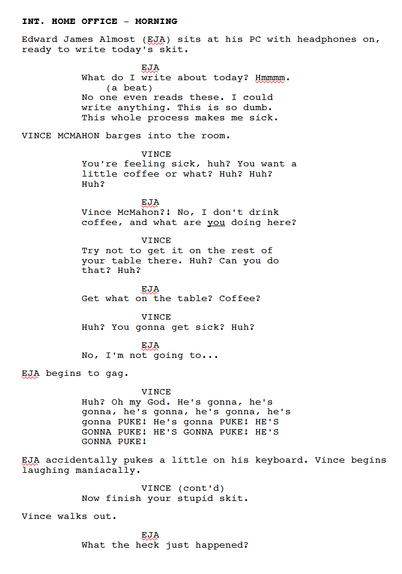 INT. HOME OFFICE - MORNING

Edward James Almost (EJA) sits at his PC with headphones on, ready to write today's skit.

EJA
What do I write about today? Hmmmm.
(a beat)
No one even reads these. I could write anything. This is so dumb. This whole process makes me sick.

VINCE MCMAHON barges into the room.

VINCE
You're feeling sick, huh? You want a little coffee or what? Huh? Huh? Huh?

EJA
Vince McMahon?! No, I don't drink coffee, and what are you doing here?

VINCE
Try not to get it on the rest of your table there. Huh? Can you do that? Huh?

EJA
Get what on the table? Coffee?

VINCE
Huh? You gonna get sick? Huh?

EJA
No, I'm not going to...

EJA begins to gag.

VINCE
Huh? Oh my God. He's gonna, he's gonna, he's gonna, he's gonna, he's gonna PUKE! He's gonna PUKE! HE'S GONNA PUKE! HE'S GONNA PUKE! HE'S GONNA PUKE!

EJA accidentally pukes a little on his keyboard. Vince begins laughing maniacally.

VINCE (cont'd)
Now finish your stupid skit.

Vince walks out.

EJA
What the heck just happened?